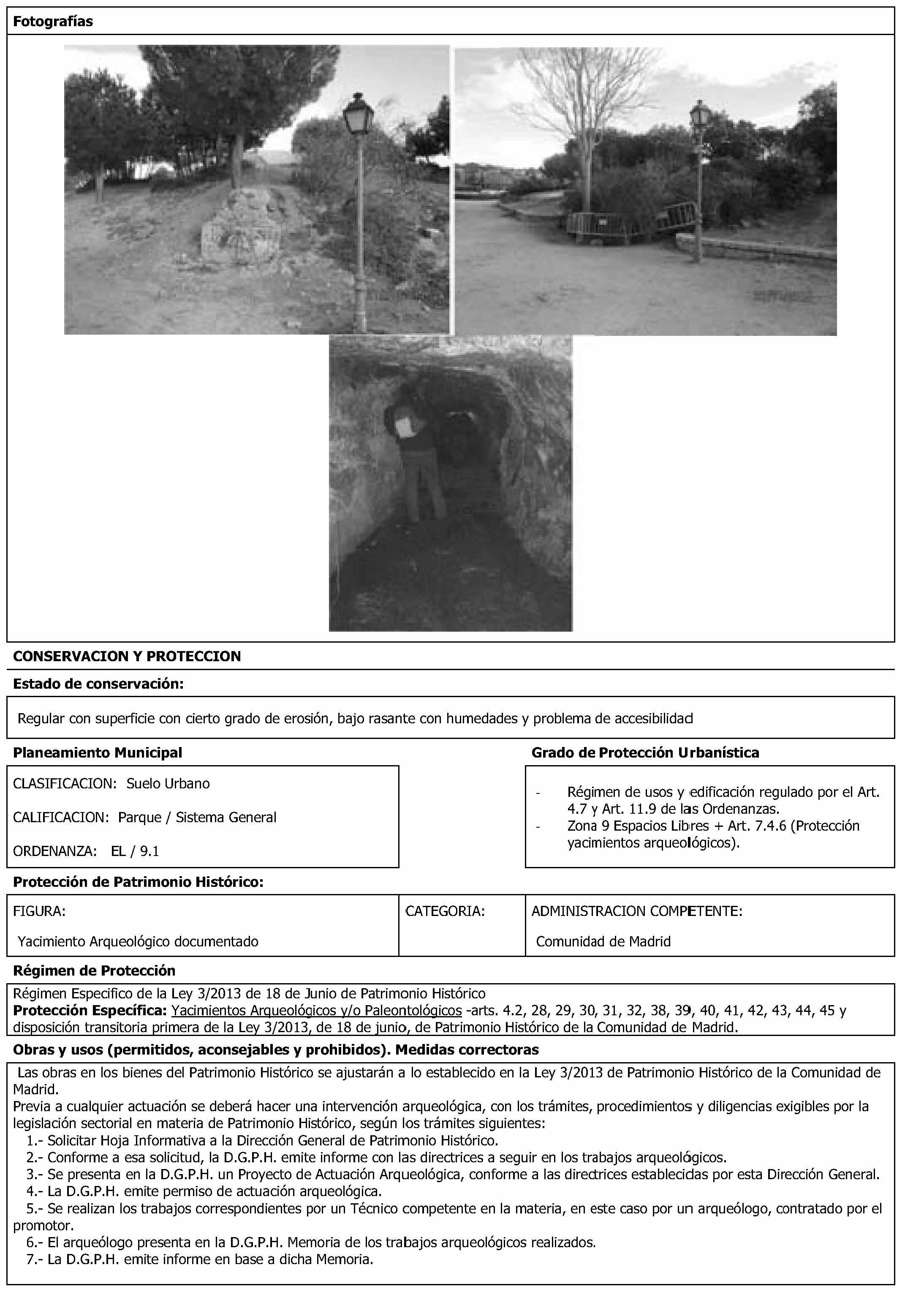 Fotografías

CONSERVACION Y PROTECCION

Estado de conservación:

Regular con superficie con cierto grado de erosión, bajo rasante con humedades y problema de accesibilidad

Planeamiento Municipal

CLASIFICACION: Suelo Urbano

CALIFICACION: Parque / Sistema General

ORDENANZA: EL / 9.1

Grado de Protección Urbanística

- Régimen de usos y edificación regulado por el Art. 4.7 y Art. 11.9 de las Ordenanzas.
- Zona 9 Espacios Libres + Art. 7.4.6 (Protección yacimientos arqueológicos).

Protección de Patrimonio Histórico:

| FIGURA: Yacimiento Arqueológico documentado | CATEGORIA: | ADMINISTRACION COMPETENTE: Comunidad de Madrid |
|---|---|---|

Régimen de Protección

Régimen Especifico de la Ley 3/2013 de 18 de Junio de Patrimonio Histórico
Protección Específica: Yacimientos Arqueológicos y/o Paleontológicos -arts. 4.2, 28, 29, 30, 31, 32, 38, 39, 40, 41, 42, 43, 44, 45 y disposición transitoria primera de la Ley 3/2013, de 18 de junio, de Patrimonio Histórico de la Comunidad de Madrid.

Obras y usos (permitidos, aconsejables y prohibidos). Medidas correctoras

Las obras en los bienes del Patrimonio Histórico se ajustarán a lo establecido en la Ley 3/2013 de Patrimonio Histórico de la Comunidad de Madrid.
Previa a cualquier actuación se deberá hacer una intervención arqueológica, con los trámites, procedimientos y diligencias exigibles por la legislación sectorial en materia de Patrimonio Histórico, según los trámites siguientes:
1.- Solicitar Hoja Informativa a la Dirección General de Patrimonio Histórico.
2.- Conforme a esa solicitud, la D.G.P.H. emite informe con las directrices a seguir en los trabajos arqueológicos.
3.- Se presenta en la D.G.P.H. un Proyecto de Actuación Arqueológica, conforme a las directrices establecidas por esta Dirección General.
4.- La D.G.P.H. emite permiso de actuación arqueológica.
5.- Se realizan los trabajos correspondientes por un Técnico competente en la materia, en este caso por un arqueólogo, contratado por el promotor.
6.- El arqueólogo presenta en la D.G.P.H. Memoria de los trabajos arqueológicos realizados.
7.- La D.G.P.H. emite informe en base a dicha Memoria.